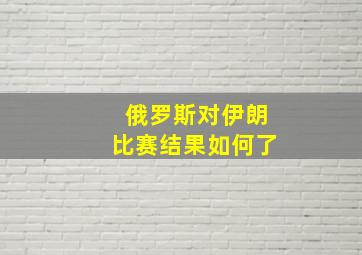 俄罗斯对伊朗
比赛结果如何了